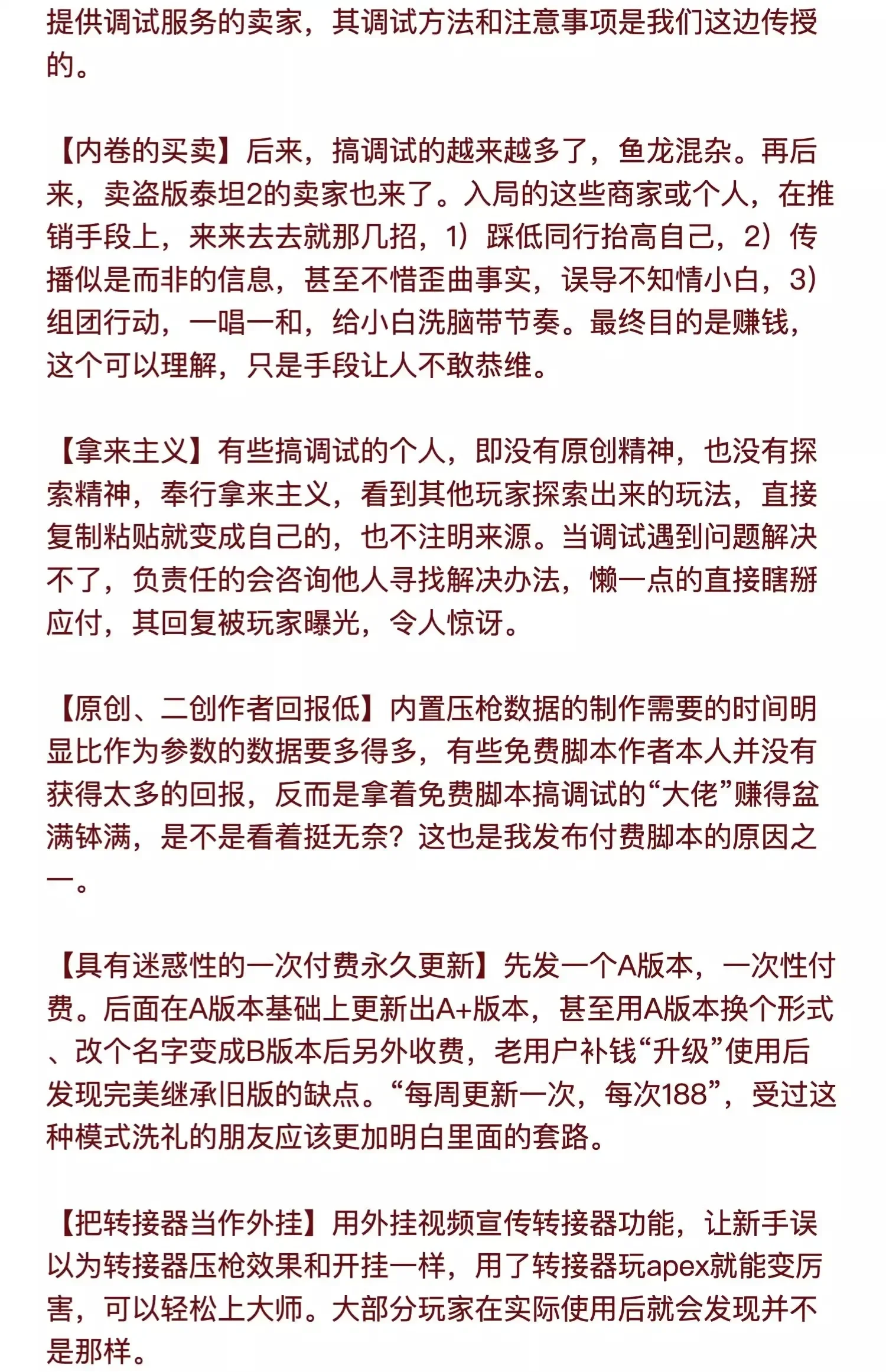 提供调试服务的卖家，其调试方法和注意事项是我们这边传授的。

【内卷的买卖】后来，搞调试的越来越多了，鱼龙混杂。再后来，卖盗版泰坦2的卖家也来了。入局的这些商家或个人，在推销手段上，来来去去就那几招，1）踩低同行抬高自己，2）传播似是而非的信息，甚至不惜歪曲事实，误导不知情小白，3）组团行动，一唱一和，给小白洗脑带节奏。最终目的是赚钱，这个可以理解，只是手段让人不敢恭维。

【拿来主义】有些搞调试的个人，即没有原创精神，也没有探索精神，奉行拿来主义，看到其他玩家探索出来的玩法，直接复制粘贴就变成自己的，也不注明来源。当调试遇到问题解决不了，负责任的会咨询他人寻找解决办法，懒一点的直接瞎掰应付，其回复被玩家曝光，令人惊讶。

【原创、二创作者回报低】内置压枪数据的制作需要的时间明显比作为参数的数据要多得多，有些免费脚本作者本人并没有获得太多的回报，反而是拿着免费脚本搞调试的“大佬”赚得盆满钵满，是不是看着挺无奈？这也是我发布付费脚本的原因之一。

【具有迷惑性的一次付费永久更新】先发一个A版本，一次性付费。后面在A版本基础上更新出A+版本，甚至用A版本换个形式、改个名字变成B版本后另外收费，老用户补钱“升级”使用后发现完美继承旧版的缺点。“每周更新一次，每次188”，受过这种模式洗礼的朋友应该更加明白里面的套路。

【把转接器当作外挂】用外挂视频宣传转接器功能，让新手误以为转接器压枪效果和开挂一样，用了转接器玩apex就能变厉害，可以轻松上大师。大部分玩家在实际使用后就会发现并不是那样。